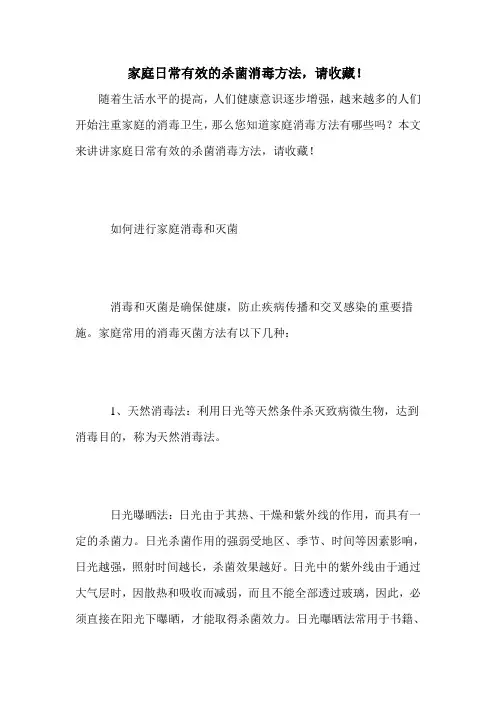 家庭日常有效的杀菌消毒方法，请收藏！

随着生活水平的提高，人们健康意识逐步增强，越来越多的人们开始注重家庭的消毒卫生，那么您知道家庭消毒方法有哪些吗？本文来讲讲家庭日常有效的杀菌消毒方法，请收藏！

如何进行家庭消毒和灭菌

消毒和灭菌是确保健康，防止疾病传播和交叉感染的重要措施。家庭常用的消毒灭菌方法有以下几种：

1、天然消毒法：利用日光等天然条件杀灭致病微生物，达到消毒目的，称为天然消毒法。

日光曝晒法：日光由于其热、干燥和紫外线的作用，而具有一定的杀菌力。日光杀菌作用的强弱受地区、季节、时间等因素影响，日光越强，照射时间越长，杀菌效果越好。日光中的紫外线由于通过大气层时，因散热和吸收而减弱，而且不能全部透过玻璃，因此，必须直接在阳光下曝晒，才能取得杀菌效力。日光曝晒法常用于书籍、